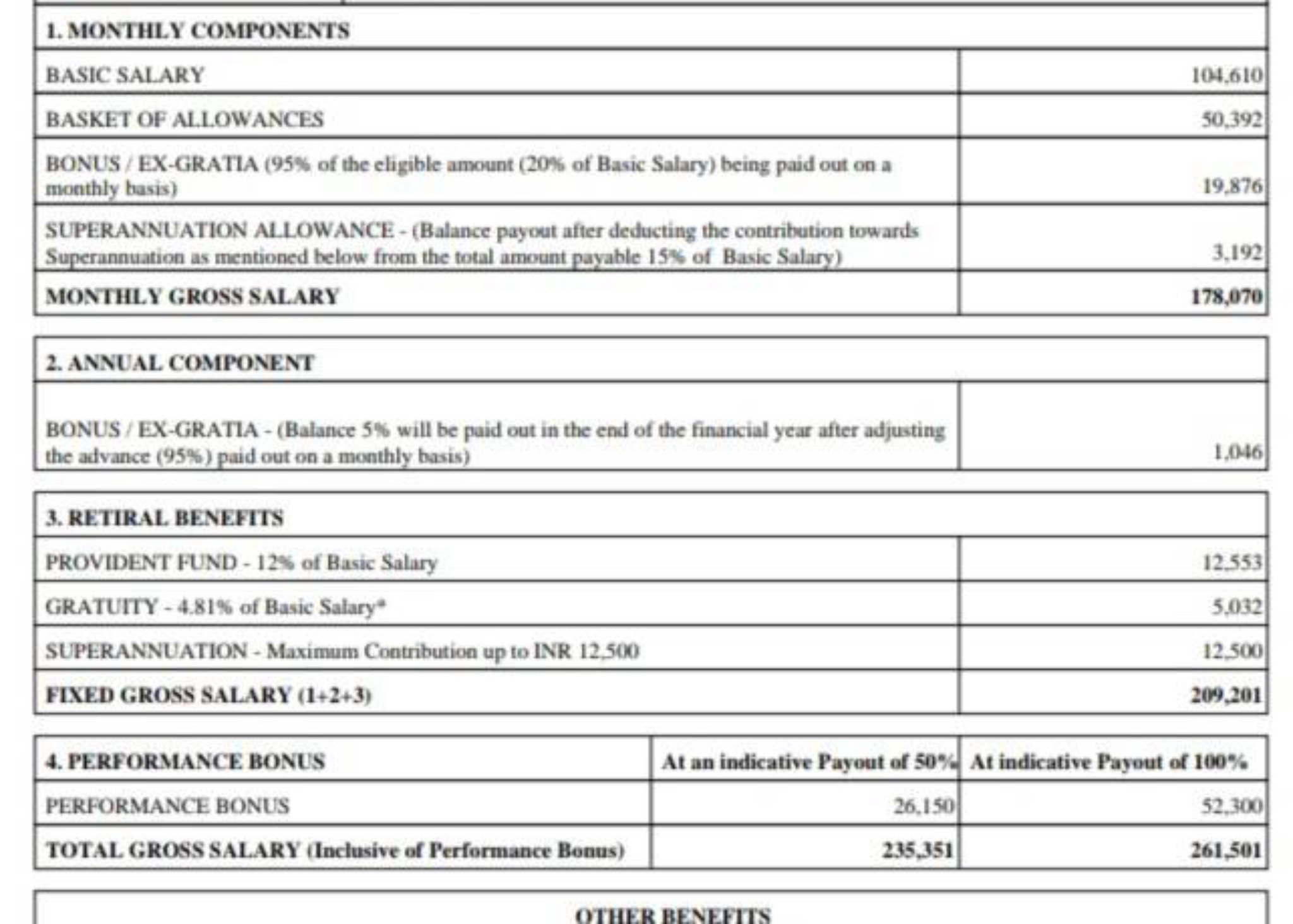 | 1. MONTHLY COMPONENTS | |
|---|---|
| BASIC SALARY | 104,610 |
| BASKET OF ALLOWANCES | 50,392 |
| BONUS / EX-GRATIA (95% of the eligible amount (20% of Basic Salary) being paid out on a monthly basis) | 19,876 |
| SUPERANNUATION ALLOWANCE - (Balance payout after deducting the contribution towards Superannuation as mentioned below from the total amount payable 15% of Basic Salary) | 3,192 |
| MONTHLY GROSS SALARY | 178,070 |

| 2. ANNUAL COMPONENT | |
|---|---|
| BONUS / EX-GRATIA - (Balance 5% will be paid out in the end of the financial year after adjusting the advance (95%) paid out on a monthly basis) | 1,046 |

| 3. RETIRAL BENEFITS | |
|---|---|
| PROVIDENT FUND - 12% of Basic Salary | 12,553 |
| GRATUITY - 4.81% of Basic Salary* | 5,032 |
| SUPERANNUATION - Maximum Contribution up to INR 12,500 | 12,500 |
| FIXED GROSS SALARY (1+2+3) | 209,201 |

| 4. PERFORMANCE BONUS | At an indicative Payout of 50% | At indicative Payout of 100% |
|---|---|---|
| PERFORMANCE BONUS | 26,150 | 52,300 |
| TOTAL GROSS SALARY (Inclusive of Performance Bonus) | 235,351 | 261,501 |

OTHER BENEFITS